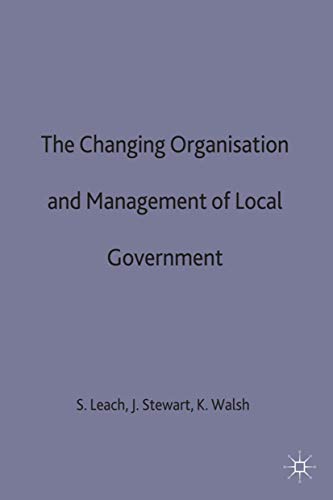 The Changing Organisation and Management of Local Government

S. Leach, J. Stewart, K. Walsh